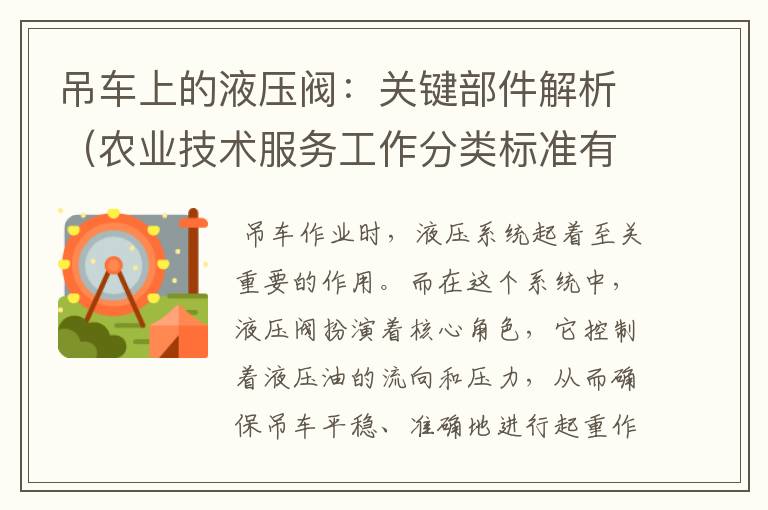 吊车上的液压阀：关键部件解析（农业技术服务工作分类标准有

吊车作业时，液压系统起着至关重要的作用。而在这个系统中，液压阀扮演着核心角色，它控制着液压油的流向和压力，从而确保吊车平稳、准确地进行起重作